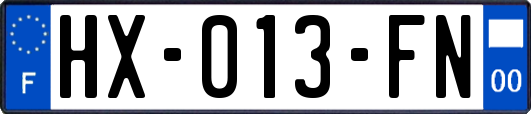 F
HX-013-FN
00